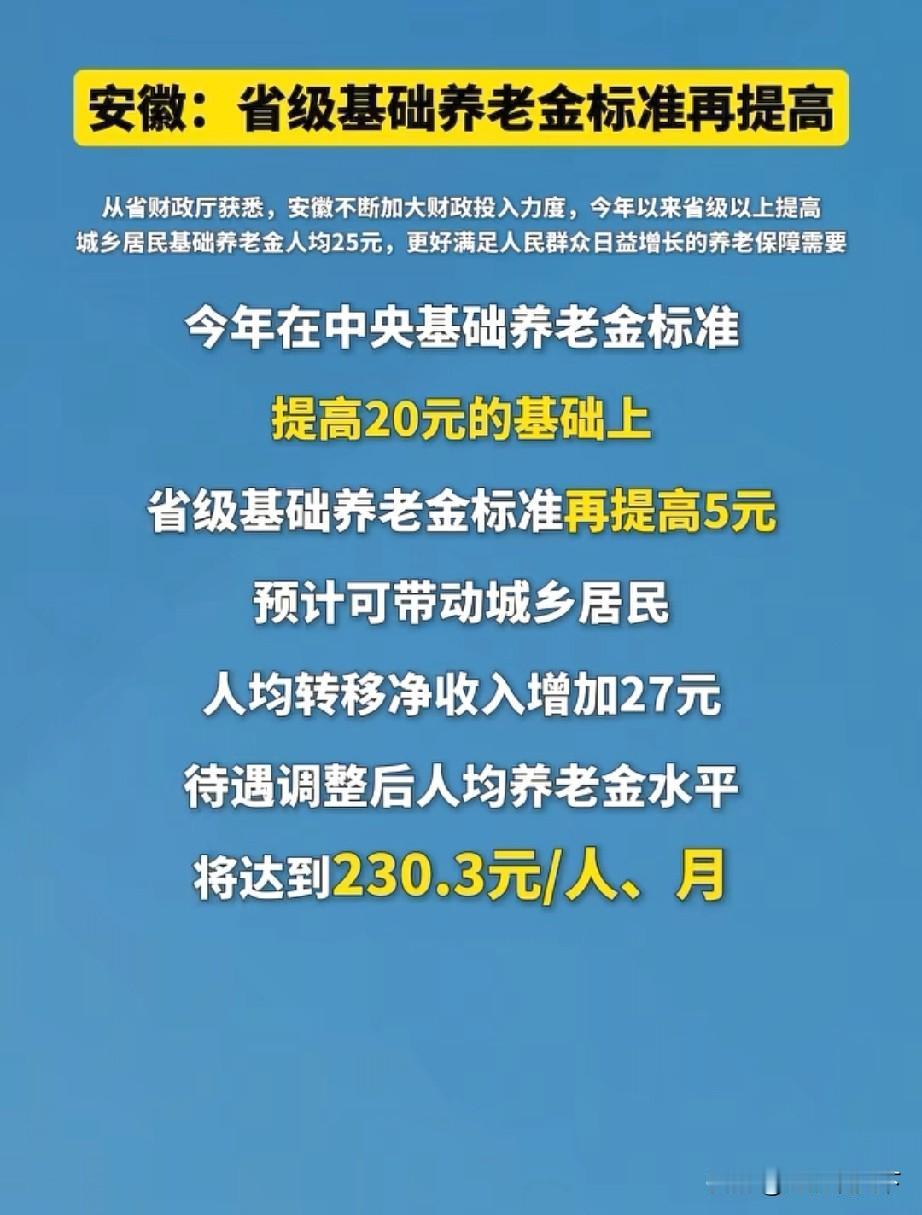 安徽：省级基础养老金标准再提高

从省财政厅获悉，安徽不断加大财政投入力度，今年以来省级以上提高城乡居民基础养老金人均25元，更好满足人民群众日益增长的养老保障需要

今年在中央基础养老金标准

提高20元的基础上

省级基础养老金标准再提高5元

预计可带动城乡居民

人均转移净收入增加27元

待遇调整后人均养老金水平

将达到230.3元/人、月